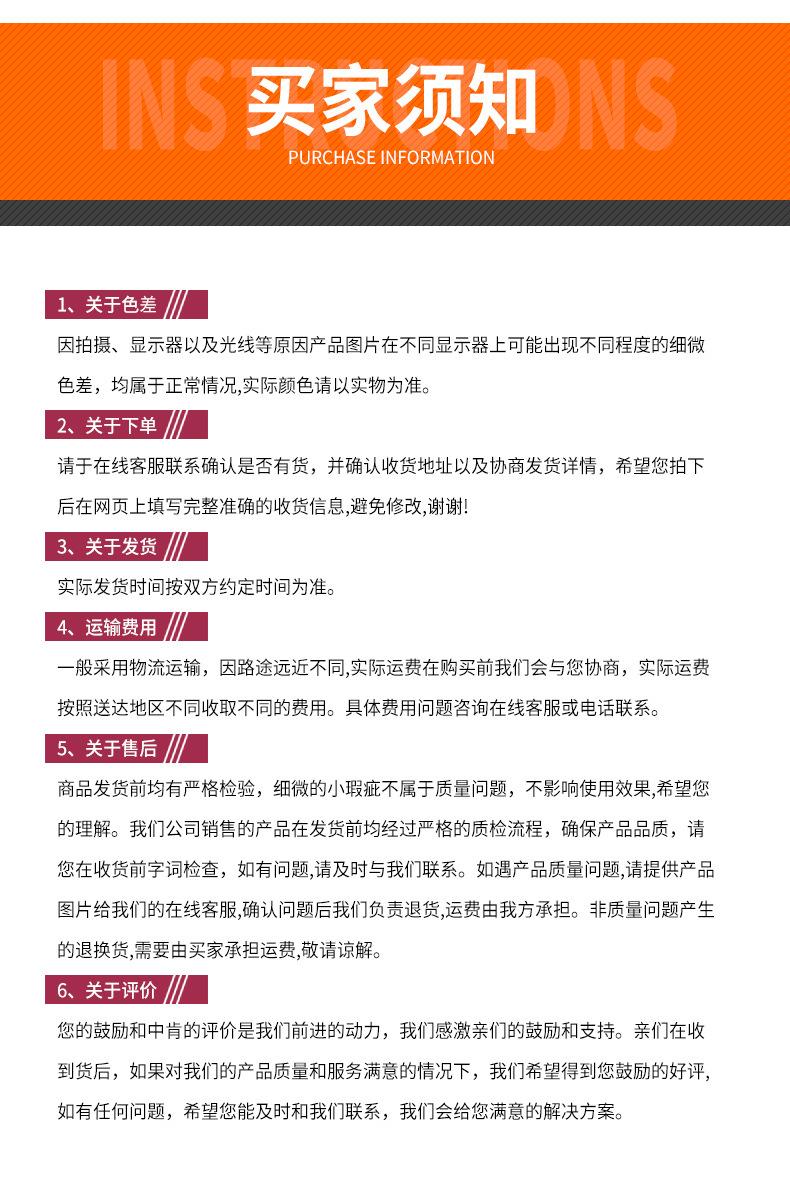 INSTRUCTIONS
买家须知
PURCHASE INFORMATION

1、关于色差
因拍摄、显示器以及光线等原因产品图片在不同显示器上可能出现不同程度的细微色差，均属于正常情况,实际颜色请以实物为准。

2、关于下单
请于在线客服联系确认是否有货，并确认收货地址以及协商发货详情，希望您拍下后在网页上填写完整准确的收货信息,避免修改,谢谢!

3、关于发货
实际发货时间按双方约定时间为准。

4、运输费用
一般采用物流运输，因路途远近不同,实际运费在购买前我们会与您协商，实际运费按照送达地区不同收取不同的费用。具体费用问题咨询在线客服或电话联系。

5、关于售后
商品发货前均有严格检验，细微的小瑕疵不属于质量问题，不影响使用效果,希望您的理解。我们公司销售的产品在发货前均经过严格的质检流程，确保产品品质，请您在收货前字词检查，如有问题,请及时与我们联系。如遇产品质量问题,请提供产品图片给我们的在线客服,确认问题后我们负责退货,运费由我方承担。非质量问题产生的退换货,需要由买家承担运费,敬请谅解。

6、关于评价
您的鼓励和中肯的评价是我们前进的动力，我们感激亲们的鼓励和支持。亲们在收到货后，如果对我们的产品质量和服务满意的情况下，我们希望得到您鼓励的好评,如有任何问题，希望您能及时和我们联系，我们会给您满意的解决方案。